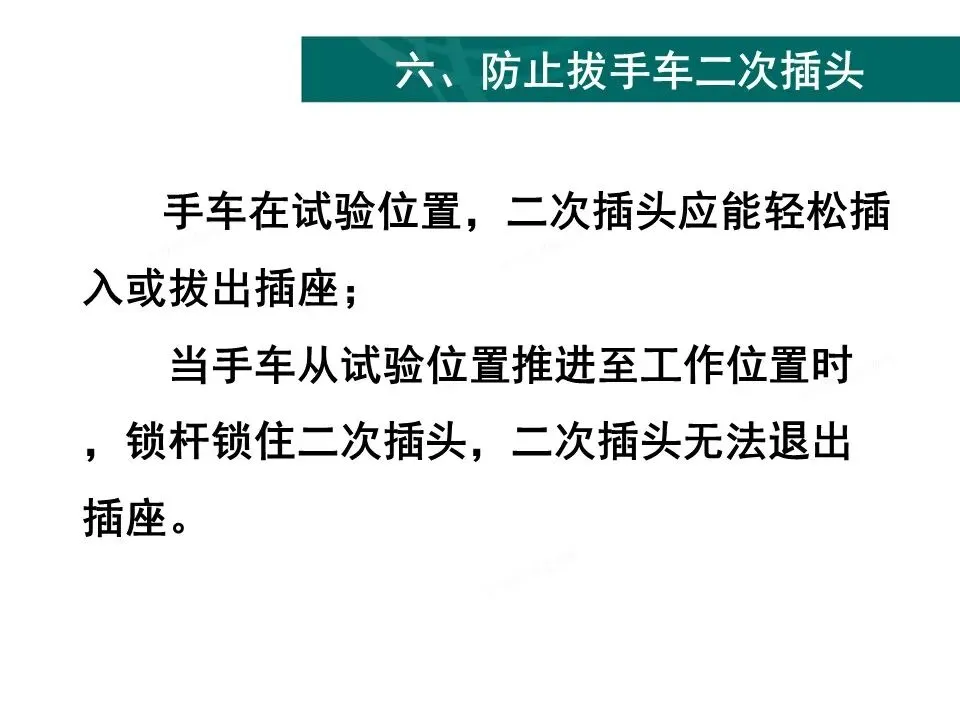 六、防止拔手车二次插头

手车在试验位置，二次插头应能轻松插入或拔出插座；

当手车从试验位置推进至工作位置时，锁杆锁住二次插头，二次插头无法退出插座。